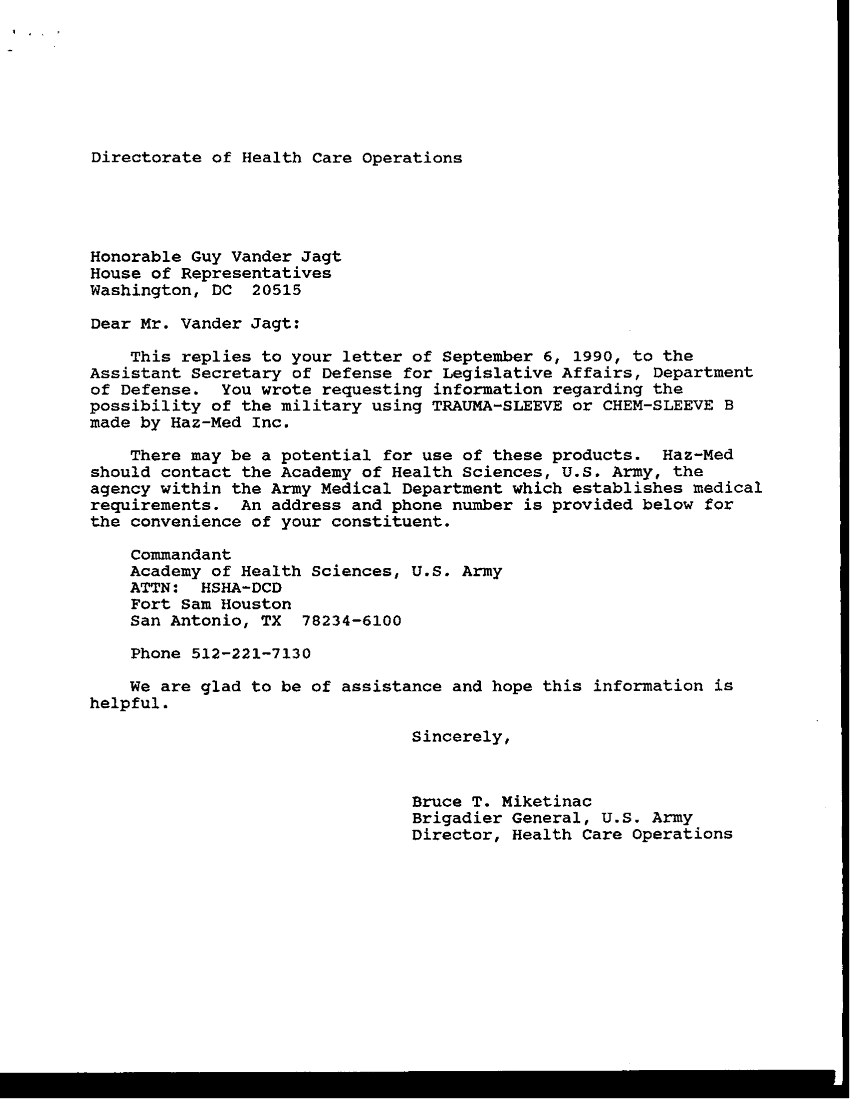 Directorate of Health Care Operations

Honorable Guy Vander Jagt
House of Representatives
Washington, DC 20515

Dear Mr. Vander Jagt:

This replies to your letter of September 6, 1990, to the Assistant Secretary of Defense for Legislative Affairs, Department of Defense. You wrote requesting information regarding the possibility of the military using TRAUMA-SLEEVE or CHEM-SLEEVE B made by Haz-Med Inc.

There may be a potential for use of these products. Haz-Med should contact the Academy of Health Sciences, U.S. Army, the agency within the Army Medical Department which establishes medical requirements. An address and phone number is provided below for the convenience of your constituent.

Commandant
Academy of Health Sciences, U.S. Army
ATTN: HSHA-DCD
Fort Sam Houston
San Antonio, TX 78234-6100

Phone 512-221-7130

We are glad to be of assistance and hope this information is helpful.

Sincerely,

Bruce T. Miketinac
Brigadier General, U.S. Army
Director, Health Care Operations